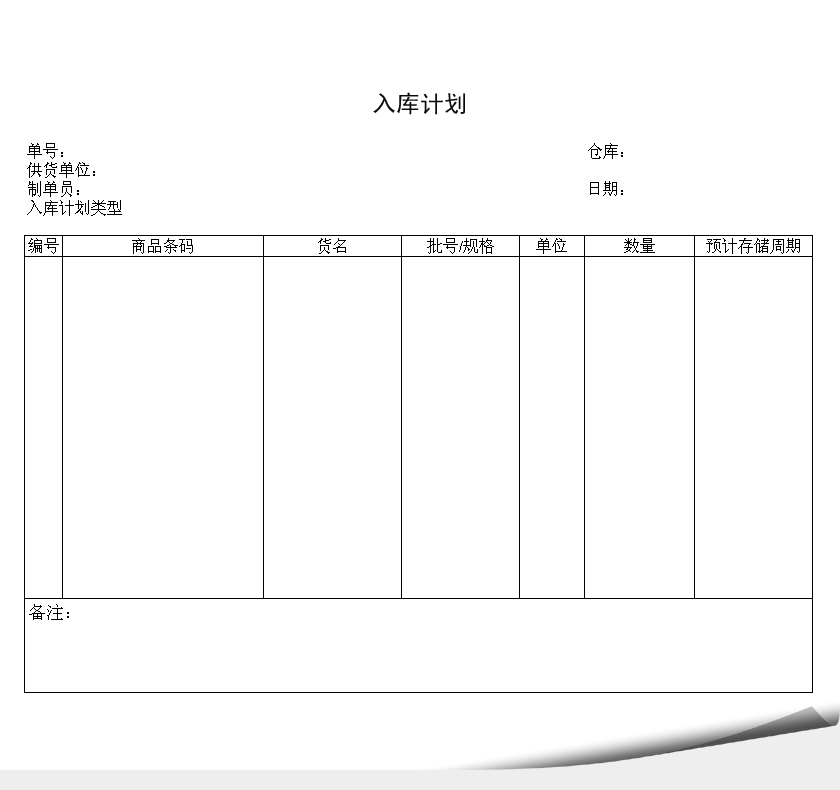 入库计划

单号：
供货单位：
制单员：
入库计划类型

仓库：

日期：

| 编号 | 商品条码 | 货名 | 批号/规格 | 单位 | 数量 | 预计存储周期 |
|---|---|---|---|---|---|---|
| | | | | | | |

备注：